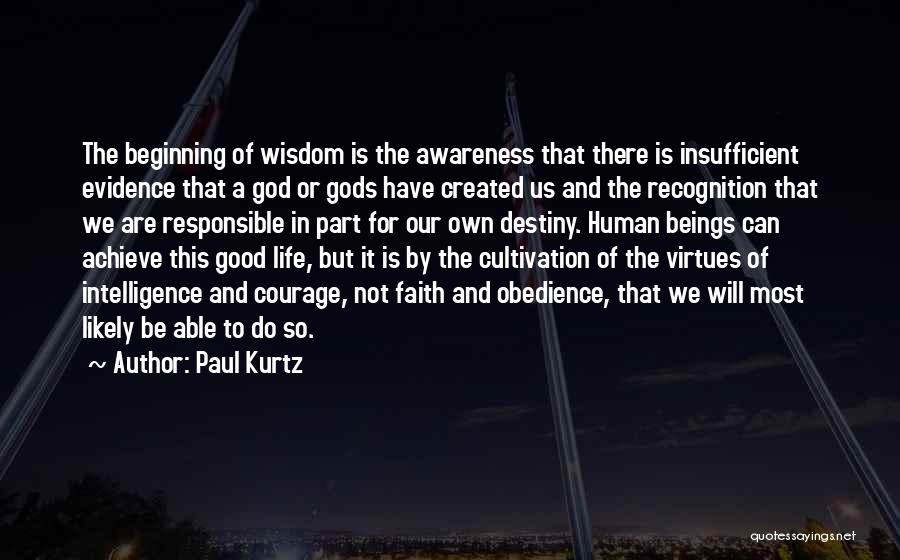 The beginning of wisdom is the awareness that there is insufficient evidence that a god or gods have created us and the recognition that we are responsible in part for our own destiny. Human beings can achieve this good life, but it is by the cultivation of the virtues of intelligence and courage, not faith and obedience, that we will most likely be able to do so.

~ Author: Paul Kurtz

quotessayings.net